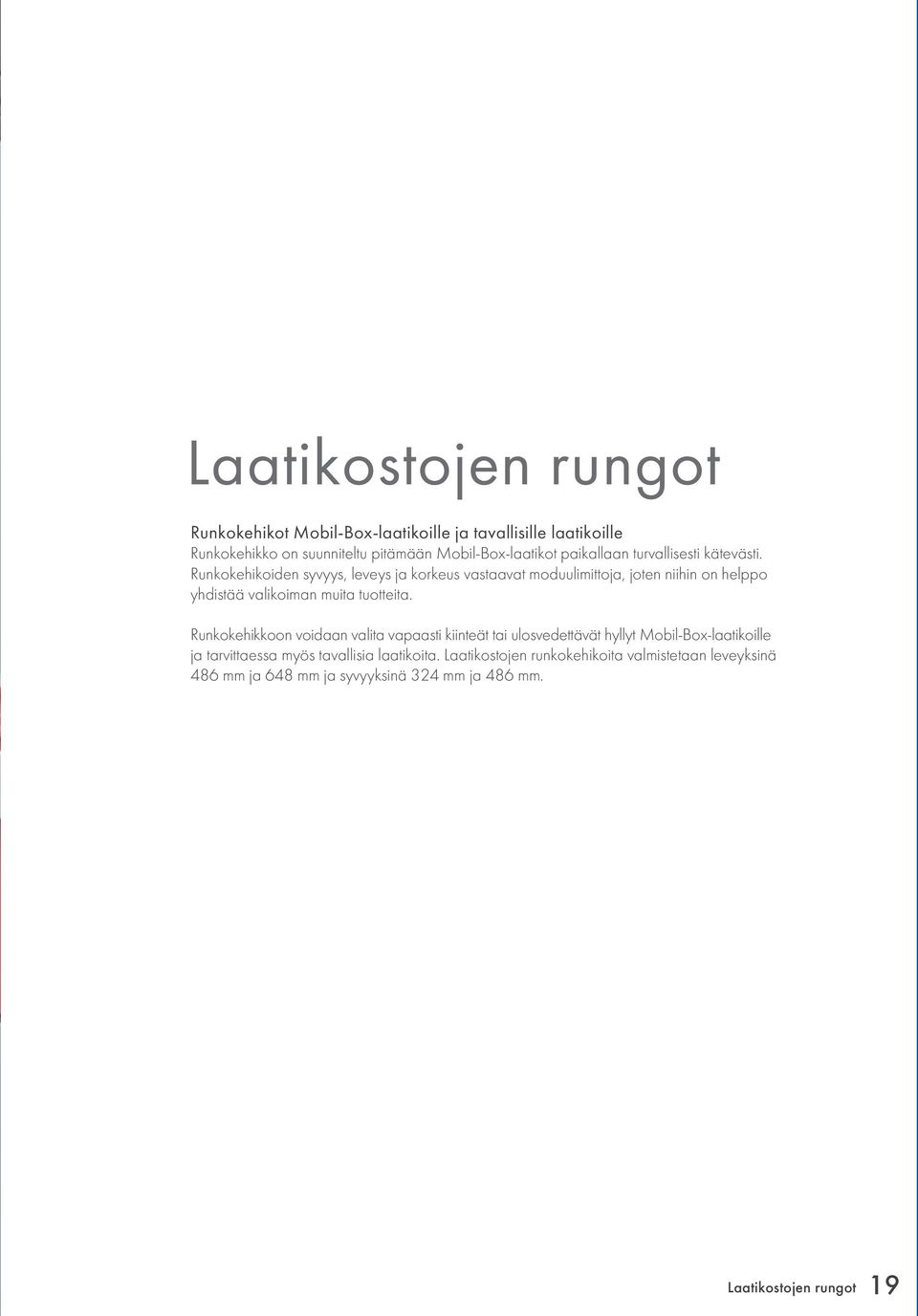 Laatikostojen rungot

Runkokehikot Mobil-Box-laatikoille ja tavallisille laatikoille
Runkokehikko on suunniteltu pitämään Mobil-Box-laatikot paikallaan turvallisesti kätevästi. Runkokehikoiden syvyys, leveys ja korkeus vastaavat moduulimittoja, joten niihin on helppo yhdistää valikoiman muita tuotteita.

Runkokehikkoon voidaan valita vapaasti kiinteät tai ulosvedettävät hyllyt Mobil-Box-laatikoille ja tarvittaessa myös tavallisia laatikoita. Laatikostojen runkokehikoita valmistetaan leveyksinä 486 mm ja 648 mm ja syvyyksinä 324 mm ja 486 mm.

Laatikostojen rungot 19